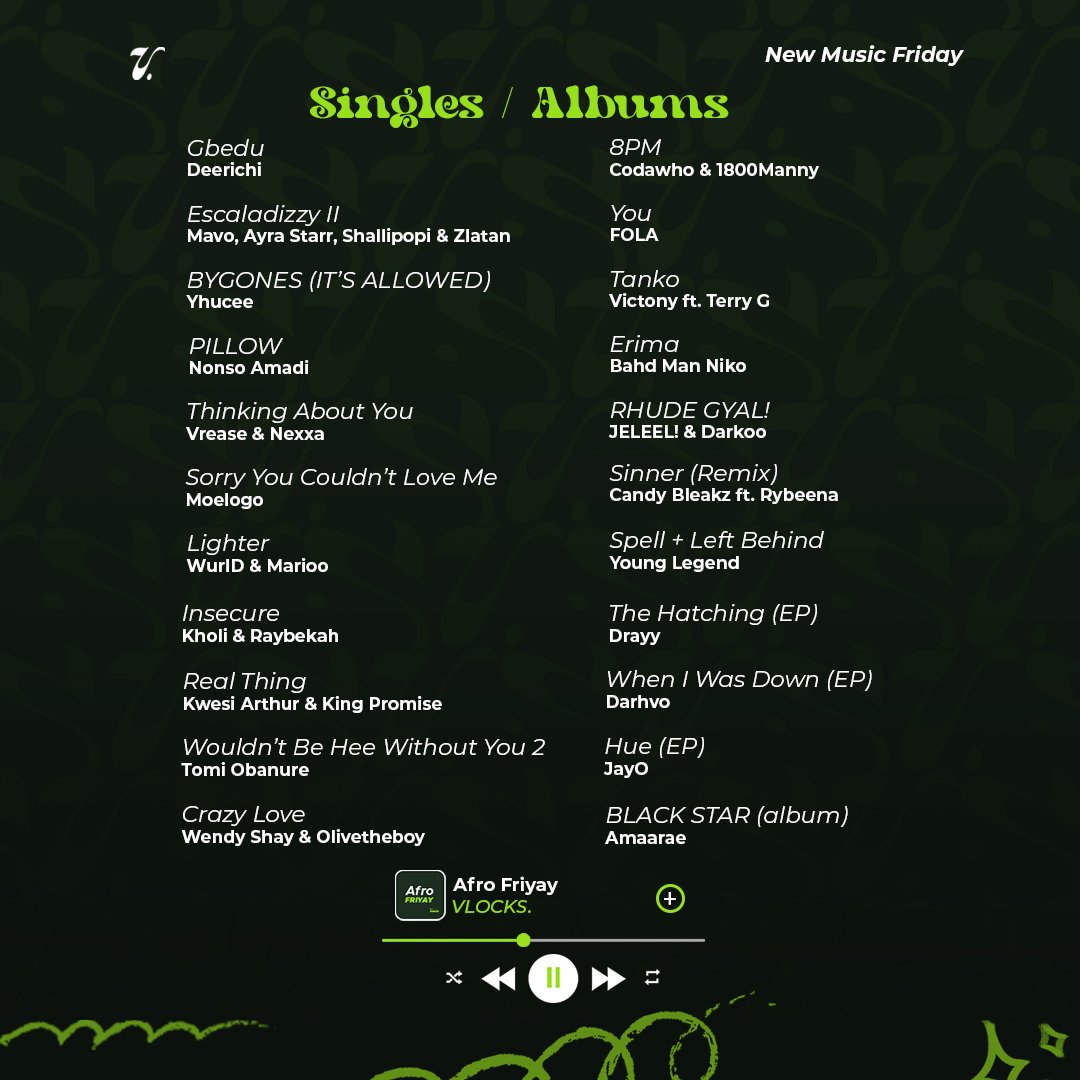 V.

New Music Friday

Singles / Albums

Gbedu
Deerichi

Escaladizzy II
Mavo, Ayra Starr, Shallipopi & Zlatan

BYGONES (IT'S ALLOWED)
Yhucee

PILLOW
Nonso Amadi

Thinking About You
Vrease & Nexxa

Sorry You Couldn't Love Me
Moelogo

Lighter
WurlD & Marioo

Insecure
Kholi & Raybekah

Real Thing
Kwesi Arthur & King Promise

Wouldn't Be Hee Without You 2
Tomi Obanure

Crazy Love
Wendy Shay & Olivetheboy

8PM
Codawho & 1800Manny

You
FOLA

Tanko
Victony ft. Terry G

Erima
Bahd Man Niko

RHUDE GYAL!
JELEEL! & Darkoo

Sinner (Remix)
Candy Bleakz ft. Rybeena

Spell + Left Behind
Young Legend

The Hatching (EP)
Drayy

When I Was Down (EP)
Darhvo

Hue (EP)
JayO

BLACK STAR (album)
Amaarae

Afro FRIYAY
Afro Friyay
VLOCKS.